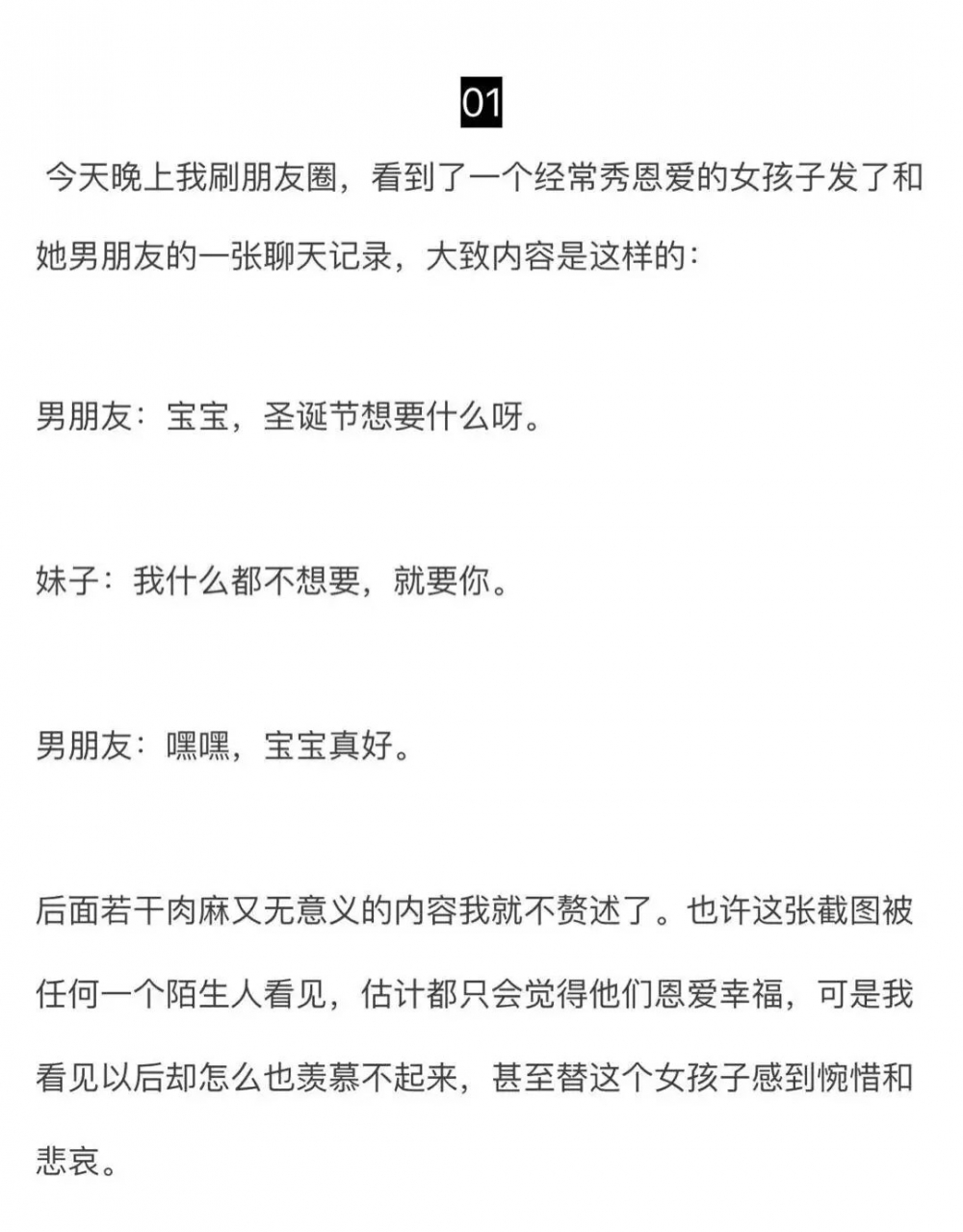 01

今天晚上我刷朋友圈，看到了一个经常秀恩爱的女孩子发了和她男朋友的一张聊天记录，大致内容是这样的：

男朋友：宝宝，圣诞节想要什么呀。

妹子：我什么都不想要，就要你。

男朋友：嘿嘿，宝宝真好。

后面若干肉麻又无意义的内容我就不赘述了。也许这张截图被任何一个陌生人看见，估计都只会觉得他们恩爱幸福，可是我看见以后却怎么也羡慕不起来，甚至替这个女孩子感到惋惜和悲哀。